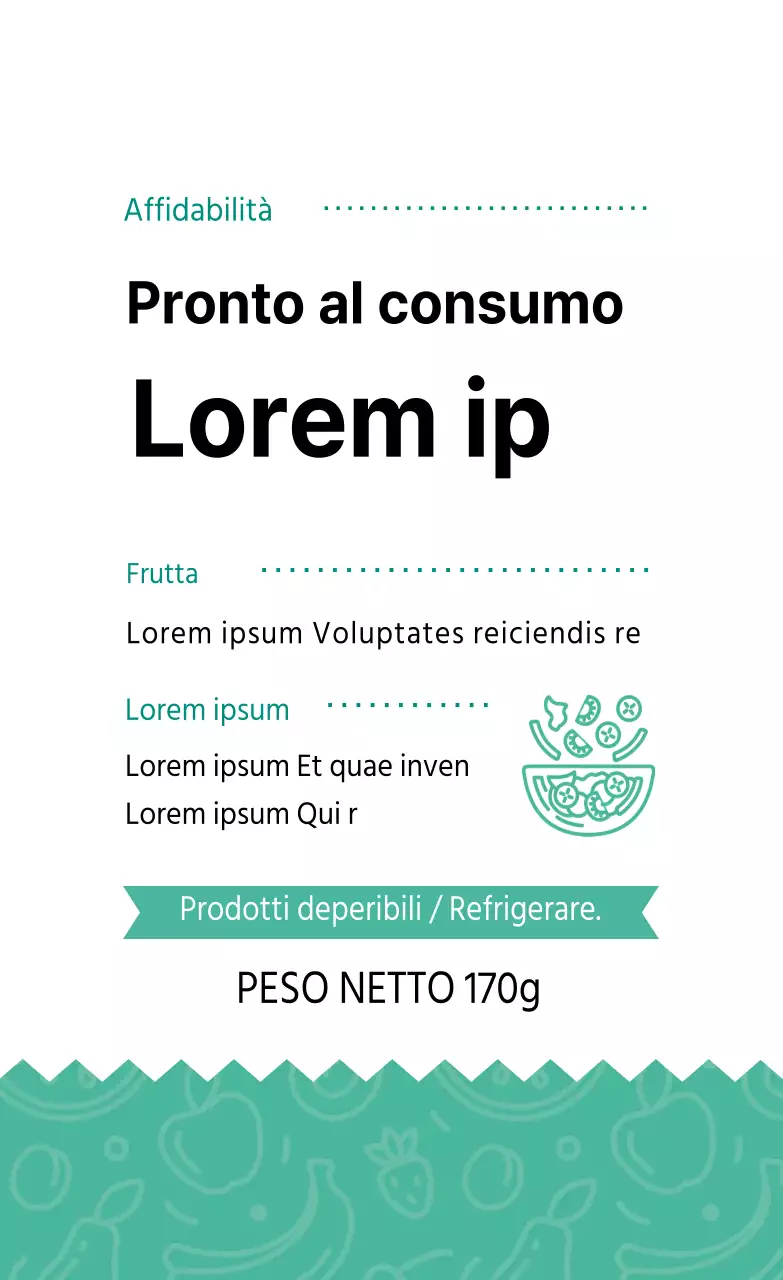 Affidabilità

Pronto al consumo

Lorem ip

Frutta

Lorem ipsum Voluptates reiciendis re

Lorem ipsum

Lorem ipsum Et quae inven
Lorem ipsum Qui r

Prodotti deperibili / Refrigerare.

PESO NETTO 170g